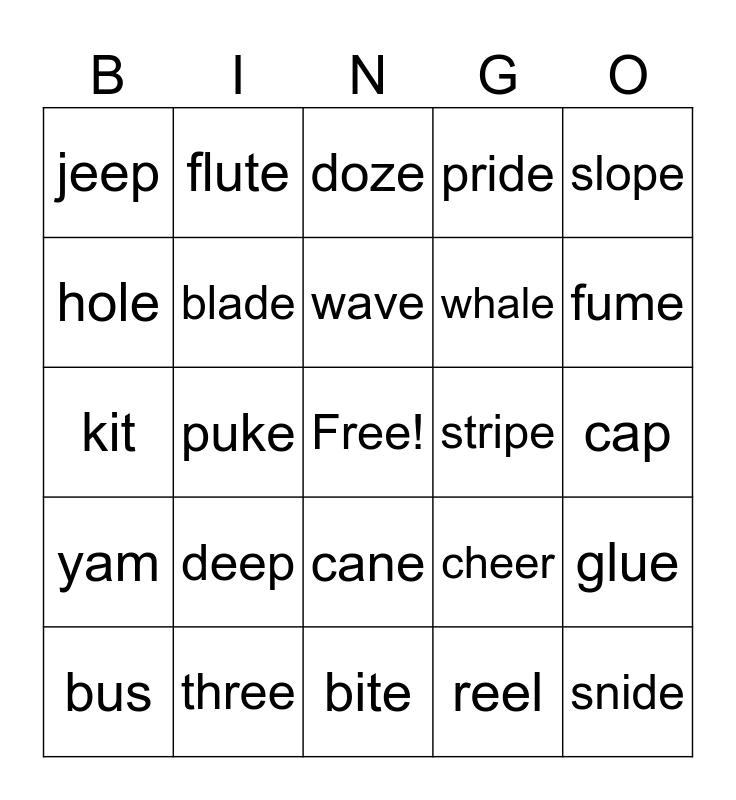 | B | I | N | G | O |
|---|---|---|---|---|
| jeep | flute | doze | pride | slope |
| hole | blade | wave | whale | fume |
| kit | puke | Free! | stripe | cap |
| yam | deep | cane | cheer | glue |
| bus | three | bite | reel | snide |